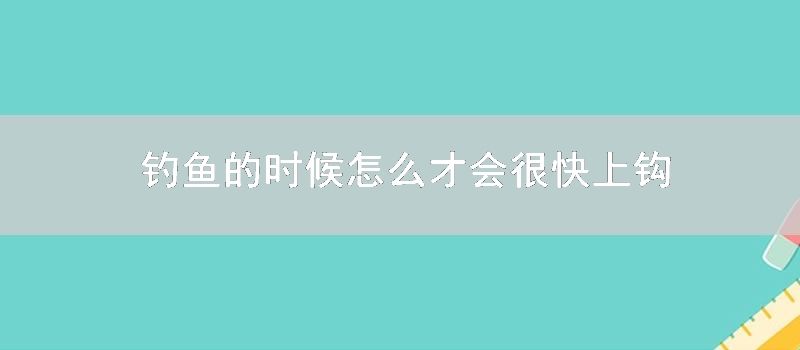 钓鱼的时候怎么才会很快上钩